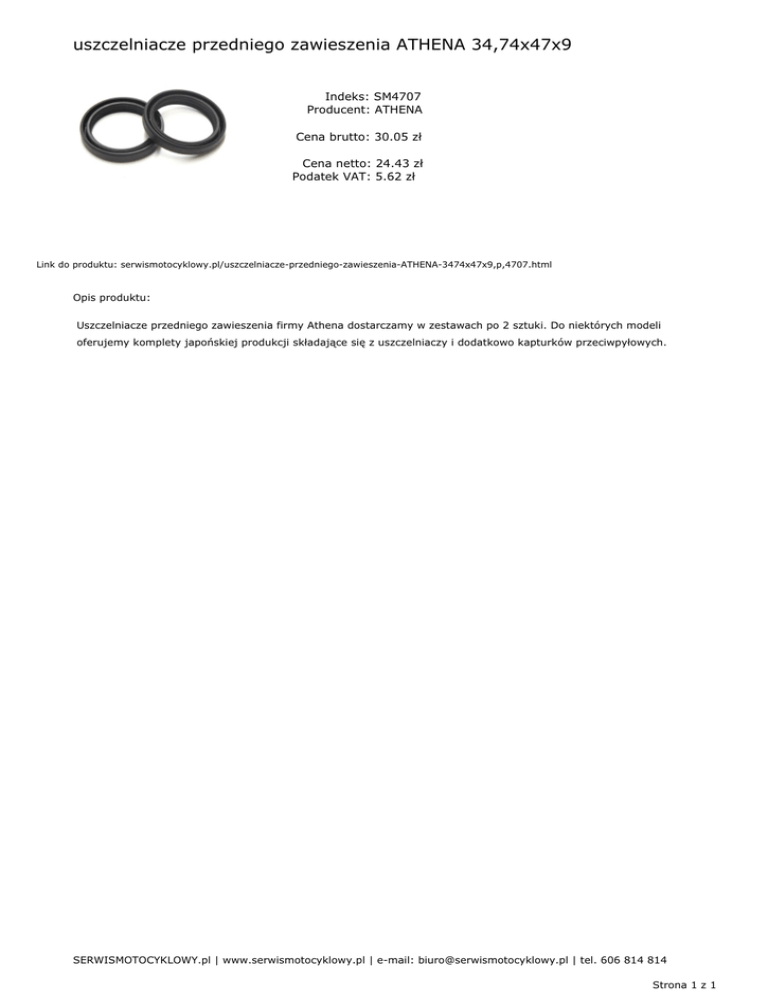 uszczelniacze przedniego zawieszenia ATHENA 34,74x47x9

Indeks: SM4707
Producent: ATHENA

Cena brutto: 30.05 zł

Cena netto: 24.43 zł
Podatek VAT: 5.62 zł

Link do produktu: serwismotocyklowy.pl/uszczelniacze-przedniego-zawieszenia-ATHENA-3474x47x9,p,4707.html

Opis produktu:

Uszczelniacze przedniego zawieszenia firmy Athena dostarczamy w zestawach po 2 sztuki. Do niektórych modeli oferujemy komplety japońskiej produkcji składające się z uszczelniaczy i dodatkowo kapturków przeciwpyłowych.

SERWISMOTOCYKLOWY.pl | www.serwismotocyklowy.pl | e-mail: biuro@serwismotocyklowy.pl | tel. 606 814 814

Strona 1 z 1